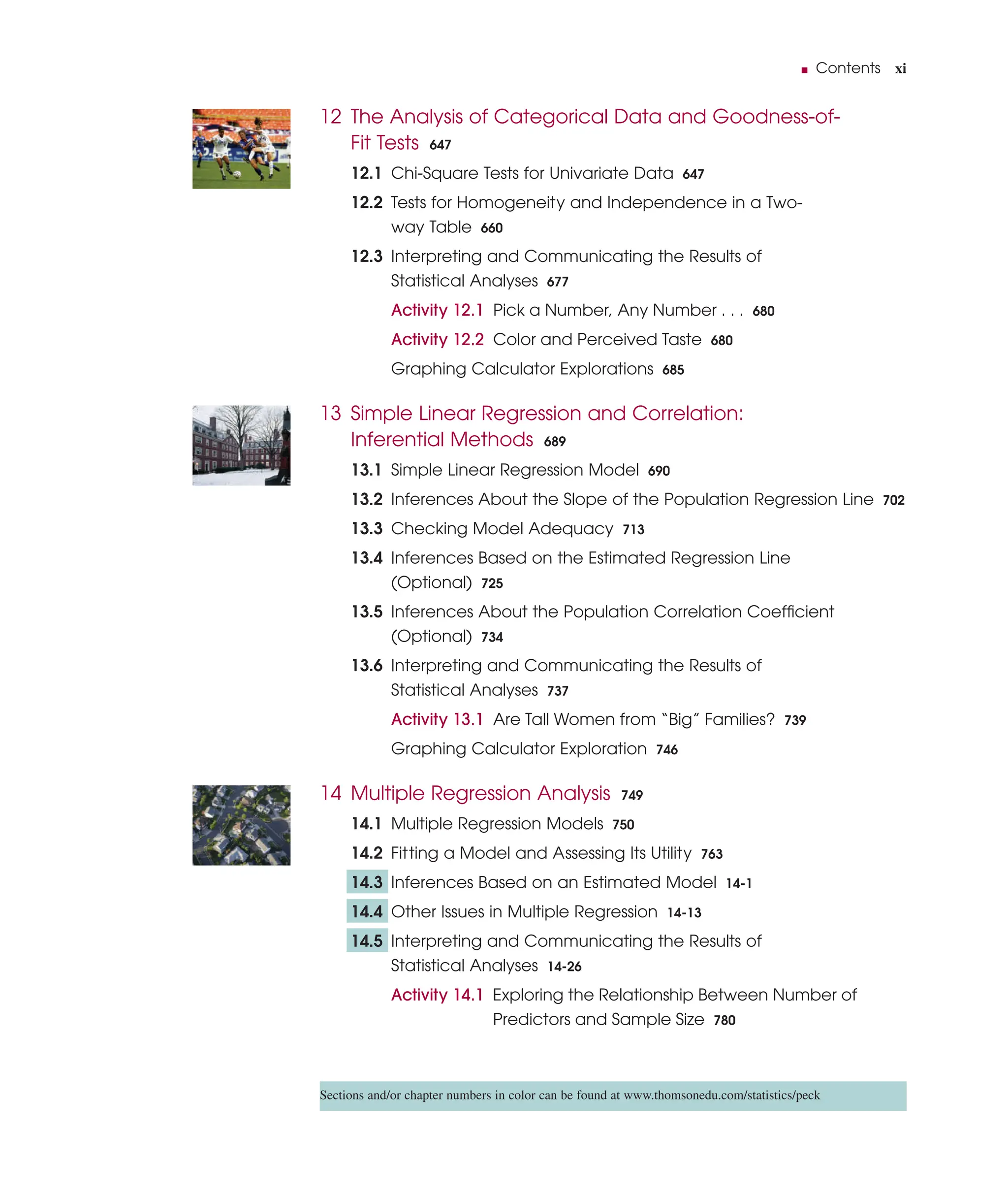 ■ Contents xi

12 The Analysis of Categorical Data and Goodness-of-Fit Tests 647

12.1 Chi-Square Tests for Univariate Data 647

12.2 Tests for Homogeneity and Independence in a Two-way Table 660

12.3 Interpreting and Communicating the Results of Statistical Analyses 677

Activity 12.1 Pick a Number, Any Number . . . 680

Activity 12.2 Color and Perceived Taste 680

Graphing Calculator Explorations 685

13 Simple Linear Regression and Correlation: Inferential Methods 689

13.1 Simple Linear Regression Model 690

13.2 Inferences About the Slope of the Population Regression Line 702

13.3 Checking Model Adequacy 713

13.4 Inferences Based on the Estimated Regression Line (Optional) 725

13.5 Inferences About the Population Correlation Coefficient (Optional) 734

13.6 Interpreting and Communicating the Results of Statistical Analyses 737

Activity 13.1 Are Tall Women from "Big" Families? 739

Graphing Calculator Exploration 746

14 Multiple Regression Analysis 749

14.1 Multiple Regression Models 750

14.2 Fitting a Model and Assessing Its Utility 763

14.3 Inferences Based on an Estimated Model 14-1

14.4 Other Issues in Multiple Regression 14-13

14.5 Interpreting and Communicating the Results of Statistical Analyses 14-26

Activity 14.1 Exploring the Relationship Between Number of Predictors and Sample Size 780

Sections and/or chapter numbers in color can be found at www.thomsonedu.com/statistics/peck